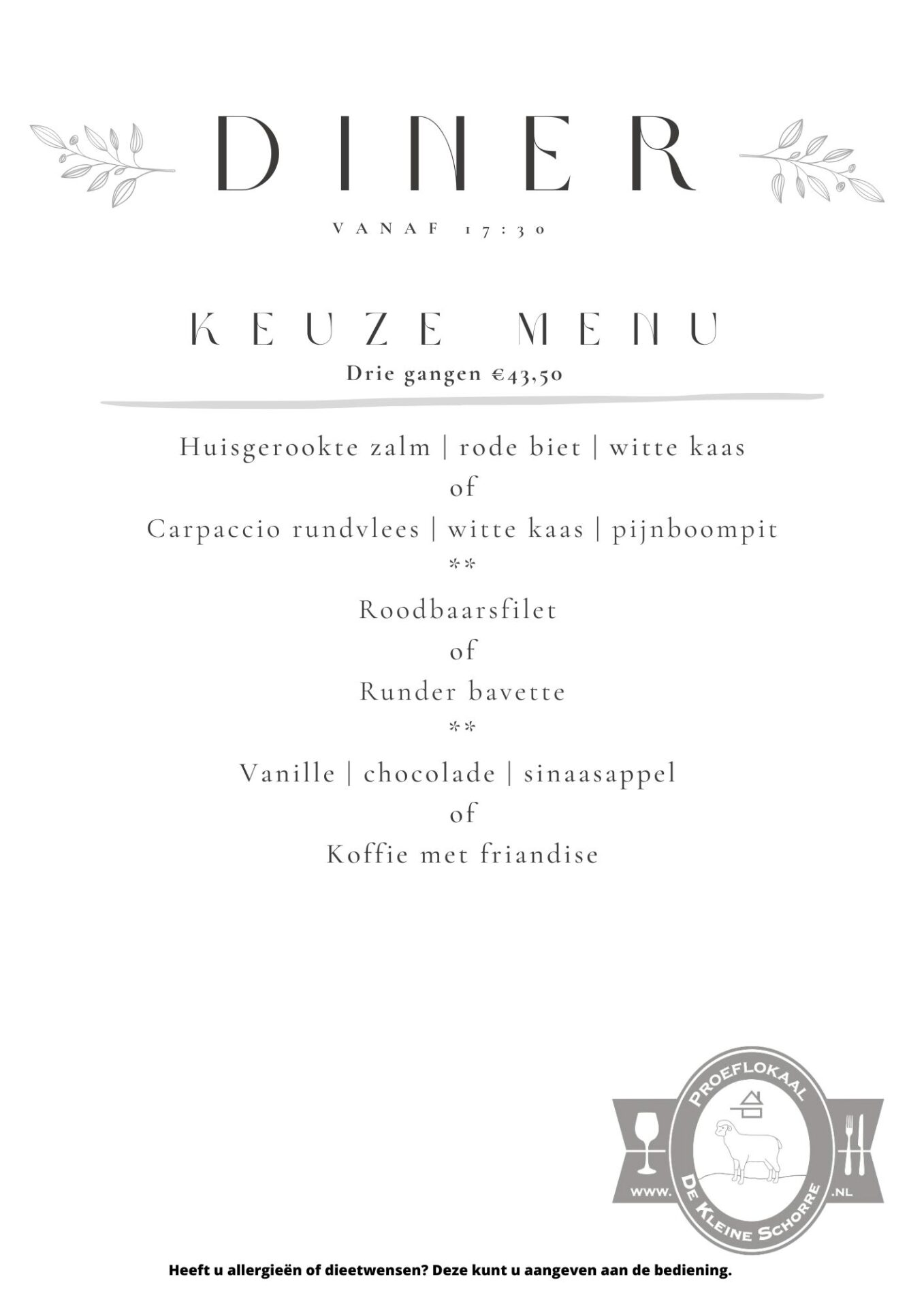 DINER

VANAF 17:30

KEUZE MENU

Drie gangen €43,50

Huisgerookte zalm | rode biet | witte kaas
of
Carpaccio rundvlees | witte kaas | pijnboompit
**
Roodbaarsfilet
of
Runder bavette
**
Vanille | chocolade | sinaasappel
of
Koffie met friandise

PROEFLOKAAL
WWW. DE KLEINE SCHORRE .NL

Heeft u allergieën of dieetwensen? Deze kunt u aangeven aan de bediening.